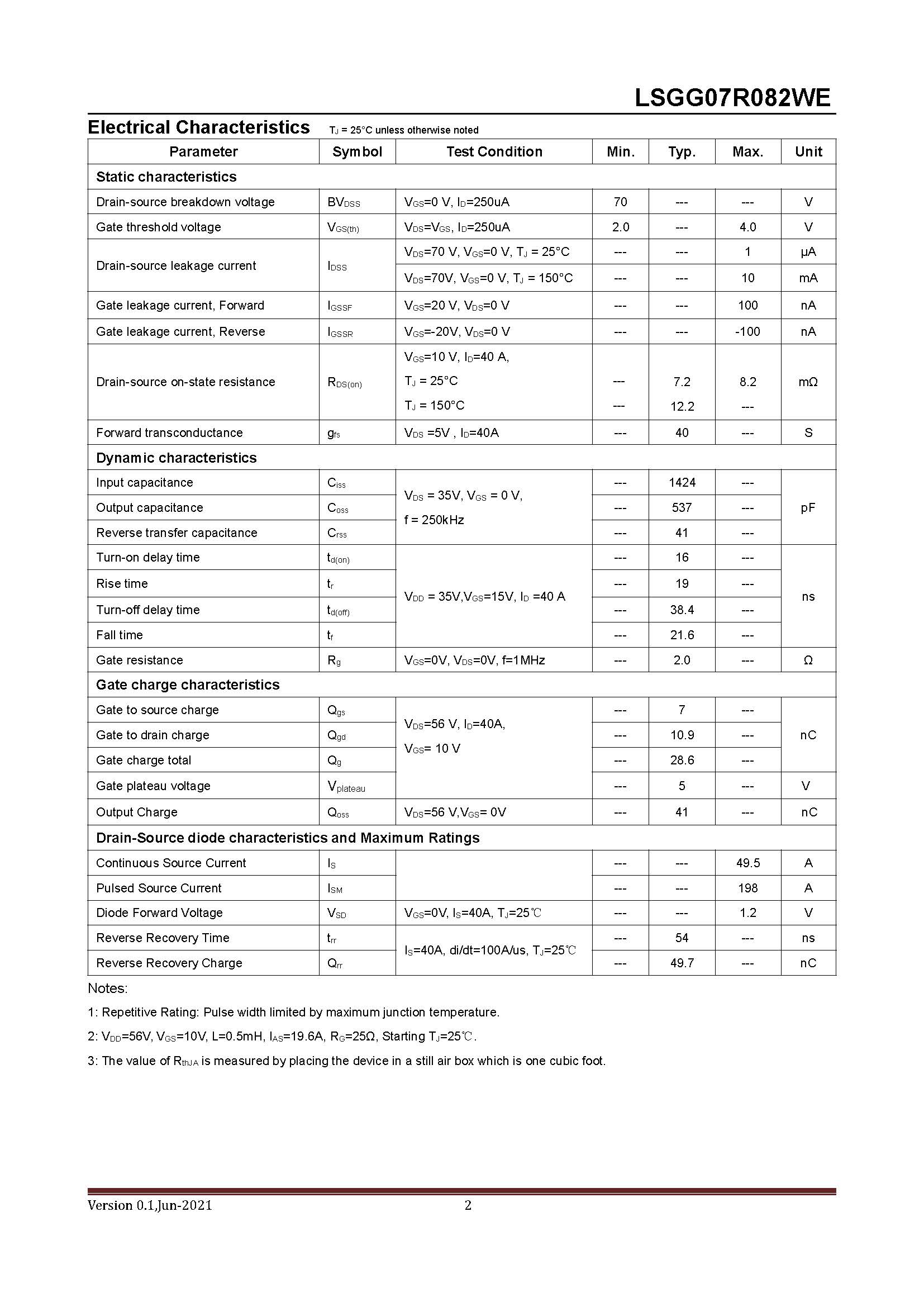 LSGG07R082WE

Electrical Characteristics $T_J$ = 25°C unless otherwise noted

| Parameter | Symbol | Test Condition | Min. | Typ. | Max. | Unit |
|---|---|---|---|---|---|---|
| Static characteristics | | | | | | |
| Drain-source breakdown voltage | $BV_{DSS}$ | $V_{GS}$=0 V, $I_D$=250uA | 70 | --- | --- | V |
| Gate threshold voltage | $V_{GS(th)}$ | $V_{DS}$=$V_{GS}$, $I_D$=250uA | 2.0 | --- | 4.0 | V |
| Drain-source leakage current | $I_{DSS}$ | $V_{DS}$=70 V, $V_{GS}$=0 V, $T_J$ = 25°C | --- | --- | 1 | μA |
| | | $V_{DS}$=70V, $V_{GS}$=0 V, $T_J$ = 150°C | --- | --- | 10 | mA |
| Gate leakage current, Forward | $I_{GSSF}$ | $V_{GS}$=20 V, $V_{DS}$=0 V | --- | --- | 100 | nA |
| Gate leakage current, Reverse | $I_{GSSR}$ | $V_{GS}$=-20V, $V_{DS}$=0 V | --- | --- | -100 | nA |
| Drain-source on-state resistance | $R_{DS(on)}$ | $V_{GS}$=10 V, $I_D$=40 A, $T_J$ = 25°C $T_J$ = 150°C | --- --- | 7.2 12.2 | 8.2 --- | mΩ |
| Forward transconductance | $g_{fs}$ | $V_{DS}$ =5V , $I_D$=40A | --- | 40 | --- | S |
| Dynamic characteristics | | | | | | |
| Input capacitance | $C_{iss}$ | $V_{DS}$ = 35V, $V_{GS}$ = 0 V, f = 250kHz | --- | 1424 | --- | pF |
| Output capacitance | $C_{oss}$ | | --- | 537 | --- | |
| Reverse transfer capacitance | $C_{rss}$ | | --- | 41 | --- | |
| Turn-on delay time | $t_{d(on)}$ | $V_{DD}$ = 35V,$V_{GS}$=15V, $I_D$ =40 A | --- | 16 | --- | ns |
| Rise time | $t_r$ | | --- | 19 | --- | |
| Turn-off delay time | $t_{d(off)}$ | | --- | 38.4 | --- | |
| Fall time | $t_f$ | | --- | 21.6 | --- | |
| Gate resistance | $R_g$ | $V_{GS}$=0V, $V_{DS}$=0V, f=1MHz | --- | 2.0 | --- | Ω |
| Gate charge characteristics | | | | | | |
| Gate to source charge | $Q_{gs}$ | $V_{DS}$=56 V, $I_D$=40A, $V_{GS}$= 10 V | --- | 7 | --- | nC |
| Gate to drain charge | $Q_{gd}$ | | --- | 10.9 | --- | |
| Gate charge total | $Q_g$ | | --- | 28.6 | --- | |
| Gate plateau voltage | $V_{plateau}$ | | --- | 5 | --- | V |
| Output Charge | $Q_{oss}$ | $V_{DS}$=56 V,$V_{GS}$= 0V | --- | 41 | --- | nC |
| Drain-Source diode characteristics and Maximum Ratings | | | | | | |
| Continuous Source Current | $I_S$ | | --- | --- | 49.5 | A |
| Pulsed Source Current | $I_{SM}$ | | --- | --- | 198 | A |
| Diode Forward Voltage | $V_{SD}$ | $V_{GS}$=0V, $I_S$=40A, $T_J$=25℃ | --- | --- | 1.2 | V |
| Reverse Recovery Time | $t_{rr}$ | $I_S$=40A, di/dt=100A/us, $T_J$=25℃ | --- | 54 | --- | ns |
| Reverse Recovery Charge | $Q_{rr}$ | | --- | 49.7 | --- | nC |

Notes:

1: Repetitive Rating: Pulse width limited by maximum junction temperature.

2: $V_{DD}$=56V, $V_{GS}$=10V, L=0.5mH, $I_{AS}$=19.6A, $R_G$=25Ω, Starting $T_J$=25℃.

3: The value of $R_{thJA}$ is measured by placing the device in a still air box which is one cubic foot.

Version 0.1,Jun-2021 2